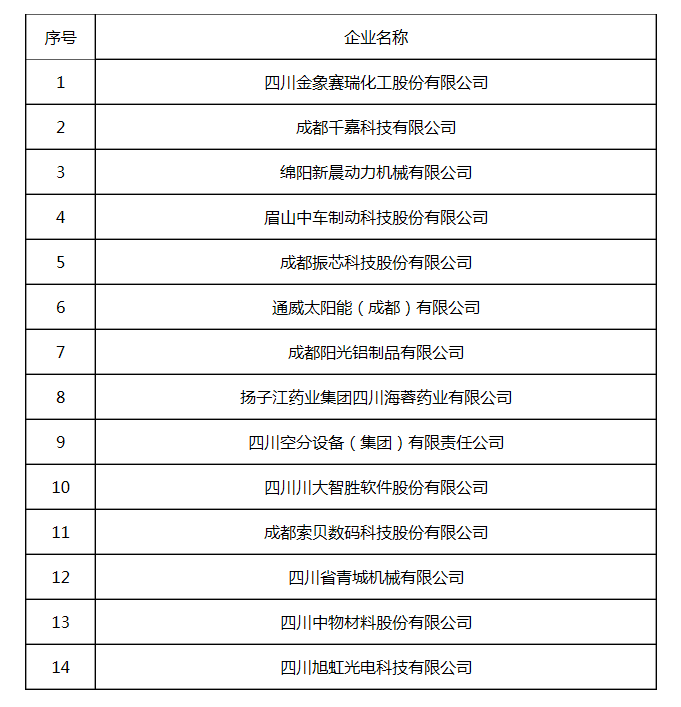 | 序号 | 企业名称 |
|---|---|
| 1 | 四川金象赛瑞化工股份有限公司 |
| 2 | 成都千嘉科技有限公司 |
| 3 | 绵阳新晨动力机械有限公司 |
| 4 | 眉山中车制动科技股份有限公司 |
| 5 | 成都振芯科技股份有限公司 |
| 6 | 通威太阳能（成都）有限公司 |
| 7 | 成都阳光铝制品有限公司 |
| 8 | 扬子江药业集团四川海蓉药业有限公司 |
| 9 | 四川空分设备（集团）有限责任公司 |
| 10 | 四川川大智胜软件股份有限公司 |
| 11 | 成都索贝数码科技股份有限公司 |
| 12 | 四川省青城机械有限公司 |
| 13 | 四川中物材料股份有限公司 |
| 14 | 四川旭虹光电科技有限公司 |